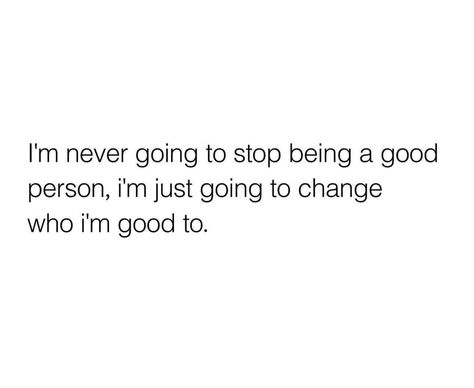 I'm never going to stop being a good person, i'm just going to change who i'm good to.